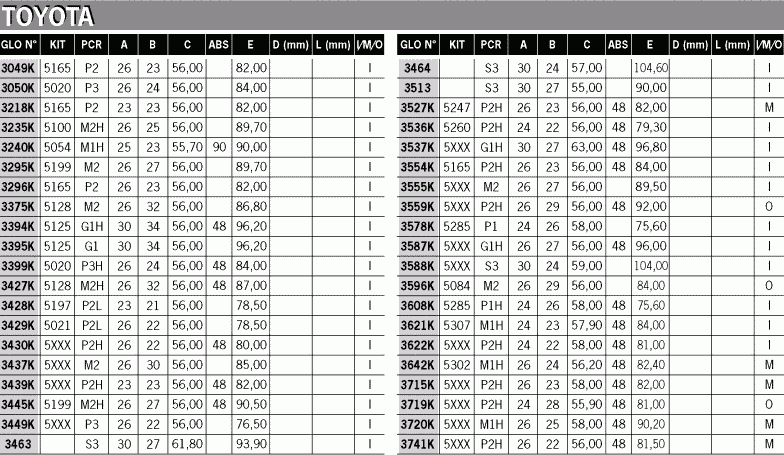 TOYOTA

| GLO N° | KIT | PCR | A | B | C | ABS | E | D (mm) | L (mm) | I/M/O |
|---|---|---|---|---|---|---|---|---|---|---|
| 3049K | 5165 | P2 | 26 | 23 | 56,00 | | 82,00 | | | I |
| 3050K | 5020 | P3 | 26 | 24 | 56,00 | | 84,00 | | | I |
| 3218K | 5165 | P2 | 23 | 23 | 56,00 | | 82,00 | | | I |
| 3235K | 5100 | M2H | 26 | 25 | 56,00 | | 89,70 | | | I |
| 3240K | 5054 | M1H | 25 | 23 | 55,70 | 90 | 90,00 | | | I |
| 3295K | 5199 | M2 | 26 | 27 | 56,00 | | 89,70 | | | I |
| 3296K | 5165 | P2 | 26 | 23 | 56,00 | | 82,00 | | | I |
| 3375K | 5128 | M2 | 26 | 32 | 56,00 | | 86,80 | | | I |
| 3394K | 5125 | G1H | 30 | 34 | 56,00 | 48 | 96,20 | | | I |
| 3395K | 5125 | G1 | 30 | 34 | 56,00 | | 96,20 | | | I |
| 3399K | 5020 | P3H | 26 | 24 | 56,00 | 48 | 84,00 | | | I |
| 3427K | 5128 | M2H | 26 | 32 | 56,00 | 48 | 87,00 | | | I |
| 3428K | 5197 | P2L | 23 | 21 | 56,00 | | 78,50 | | | I |
| 3429K | 5021 | P2L | 26 | 22 | 56,00 | | 78,50 | | | I |
| 3430K | 5XXX | P2H | 26 | 22 | 56,00 | 48 | 80,00 | | | I |
| 3437K | 5XXX | M2 | 26 | 30 | 56,00 | | 85,00 | | | I |
| 3439K | 5XXX | P2H | 23 | 23 | 56,00 | 48 | 82,00 | | | I |
| 3445K | 5199 | M2H | 26 | 27 | 56,00 | 48 | 90,50 | | | I |
| 3449K | 5XXX | P3 | 26 | 22 | 56,00 | | 76,50 | | | I |
| 3463 | | S3 | 30 | 27 | 61,80 | | 93,90 | | | I |

| GLO N° | KIT | PCR | A | B | C | ABS | E | D (mm) | L (mm) | I/M/O |
|---|---|---|---|---|---|---|---|---|---|---|
| 3464 | | S3 | 30 | 24 | 57,00 | | 104,60 | | | I |
| 3513 | | S3 | 30 | 27 | 55,00 | | 90,00 | | | I |
| 3527K | 5247 | P2H | 26 | 23 | 56,00 | 48 | 82,00 | | | M |
| 3536K | 5260 | P2H | 24 | 22 | 56,00 | 48 | 79,30 | | | I |
| 3537K | 5XXX | G1H | 30 | 27 | 63,00 | 48 | 96,80 | | | I |
| 3554K | 5165 | P2H | 26 | 23 | 56,00 | 48 | 84,00 | | | I |
| 3555K | 5XXX | M2 | 26 | 27 | 56,00 | | 89,50 | | | I |
| 3559K | 5XXX | P2H | 26 | 29 | 56,00 | 48 | 92,00 | | | O |
| 3578K | 5285 | P1 | 24 | 26 | 58,00 | | 75,60 | | | I |
| 3587K | 5XXX | G1H | 26 | 27 | 56,00 | 48 | 96,00 | | | I |
| 3588K | 5XXX | S3 | 30 | 24 | 59,00 | | 104,00 | | | I |
| 3596K | 5084 | M2 | 26 | 29 | 56,00 | | 84,00 | | | O |
| 3608K | 5285 | P1H | 24 | 26 | 58,00 | 48 | 75,60 | | | I |
| 3621K | 5307 | M1H | 24 | 23 | 57,90 | 48 | 84,00 | | | I |
| 3622K | 5XXX | P2H | 24 | 22 | 58,00 | 48 | 81,00 | | | I |
| 3642K | 5302 | M1H | 26 | 24 | 56,20 | 48 | 82,40 | | | M |
| 3715K | 5XXX | P2H | 26 | 23 | 58,00 | 48 | 82,00 | | | M |
| 3719K | 5XXX | P2H | 24 | 28 | 55,90 | 48 | 81,00 | | | O |
| 3720K | 5XXX | M1H | 26 | 25 | 58,00 | 48 | 90,20 | | | M |
| 3741K | 5XXX | P2H | 26 | 22 | 56,00 | 48 | 81,50 | | | M |